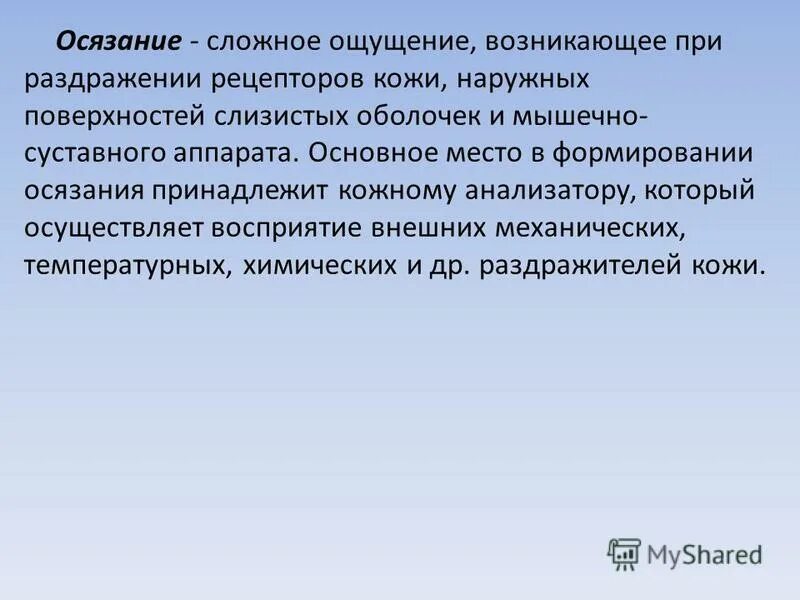 Осязание - сложное ощущение, возникающее при раздражении рецепторов кожи, наружных поверхностей слизистых оболочек и мышечно-суставного аппарата. Основное место в формировании осязания принадлежит кожному анализатору, который осуществляет восприятие внешних механических, температурных, химических и др. раздражителей кожи.

MyShared